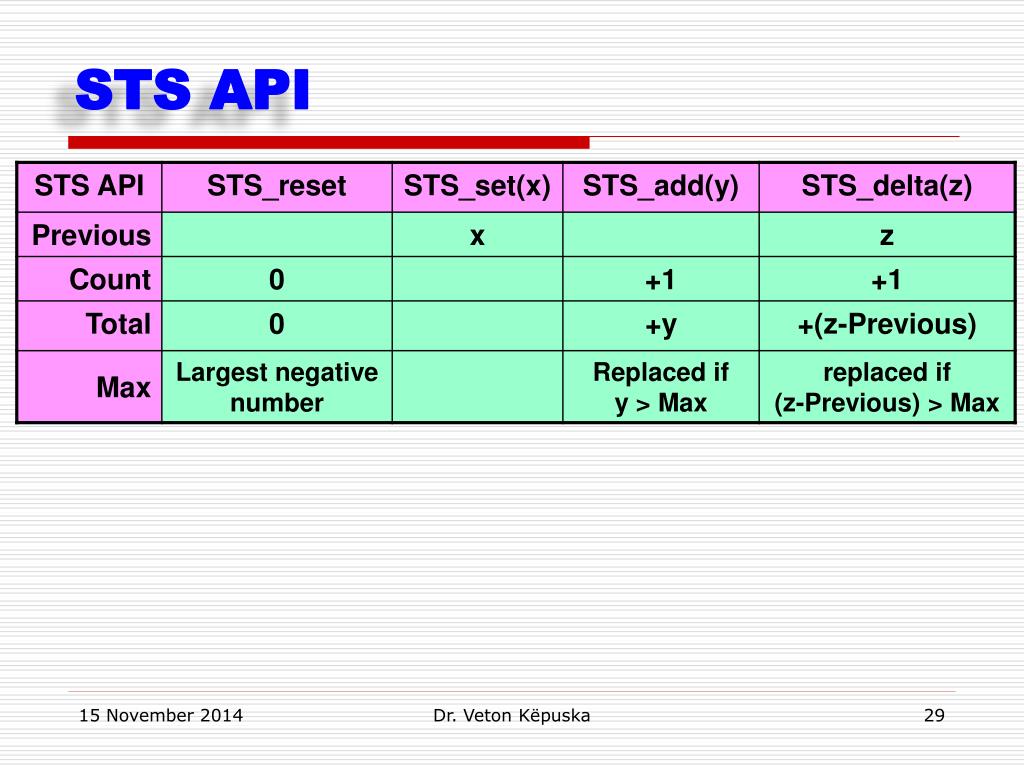 STS API

| STS API | STS_reset | STS_set(x) | STS_add(y) | STS_delta(z) |
|---|---|---|---|---|
| Previous | | x | | z |
| Count | 0 | | +1 | +1 |
| Total | 0 | | +y | +(z-Previous) |
| Max | Largest negative number | | Replaced if y > Max | replaced if (z-Previous) > Max |

15 November 2014

Dr. Veton Këpuska

29